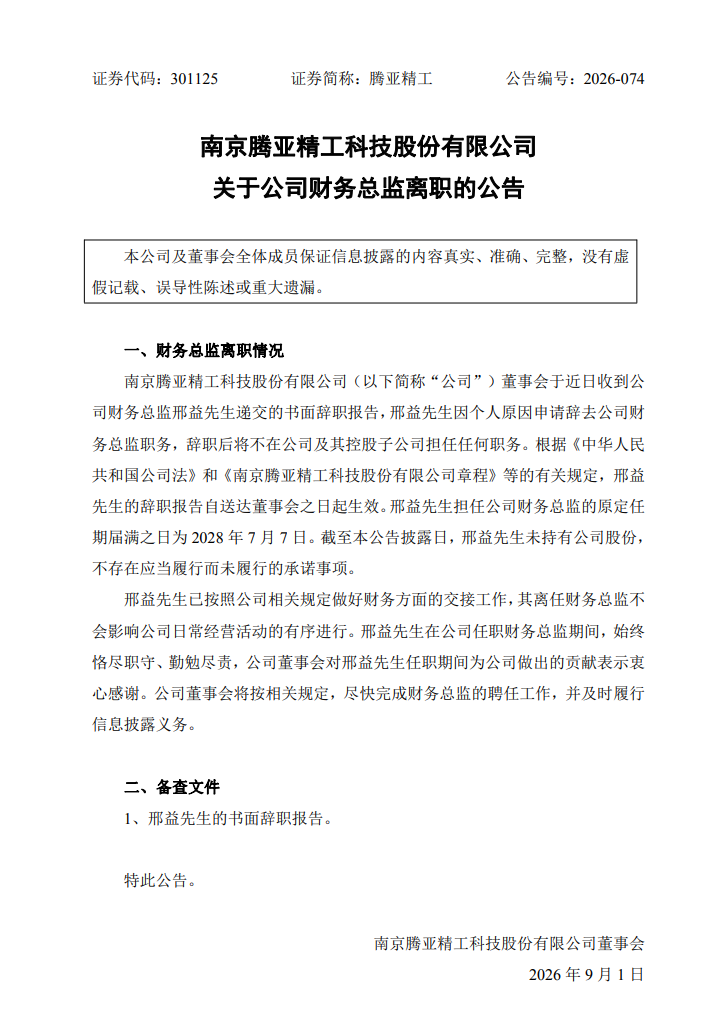 证券代码：301125　　证券简称：腾亚精工　　公告编号：2026-074

南京腾亚精工科技股份有限公司
关于公司财务总监离职的公告

本公司及董事会全体成员保证信息披露的内容真实、准确、完整，没有虚假记载、误导性陈述或重大遗漏。

一、财务总监离职情况

南京腾亚精工科技股份有限公司（以下简称“公司”）董事会于近日收到公司财务总监邢益先生递交的书面辞职报告，邢益先生因个人原因申请辞去公司财务总监职务，辞职后将不在公司及其控股子公司担任任何职务。根据《中华人民共和国公司法》和《南京腾亚精工科技股份有限公司章程》等的有关规定，邢益先生的辞职报告自送达董事会之日起生效。邢益先生担任公司财务总监的原定任期届满之日为 2028 年 7 月 7 日。截至本公告披露日，邢益先生未持有公司股份，不存在应当履行而未履行的承诺事项。

邢益先生已按照公司相关规定做好财务方面的交接工作，其离任财务总监不会影响公司日常经营活动的有序进行。邢益先生在公司任职财务总监期间，始终恪尽职守、勤勉尽责，公司董事会对邢益先生任职期间为公司做出的贡献表示衷心感谢。公司董事会将按相关规定，尽快完成财务总监的聘任工作，并及时履行信息披露义务。

二、备查文件

1、邢益先生的书面辞职报告。

特此公告。

南京腾亚精工科技股份有限公司董事会
2026 年 9 月 1 日